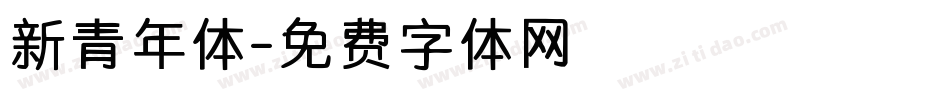 新青年体-免费字体网

www.zitidao.com